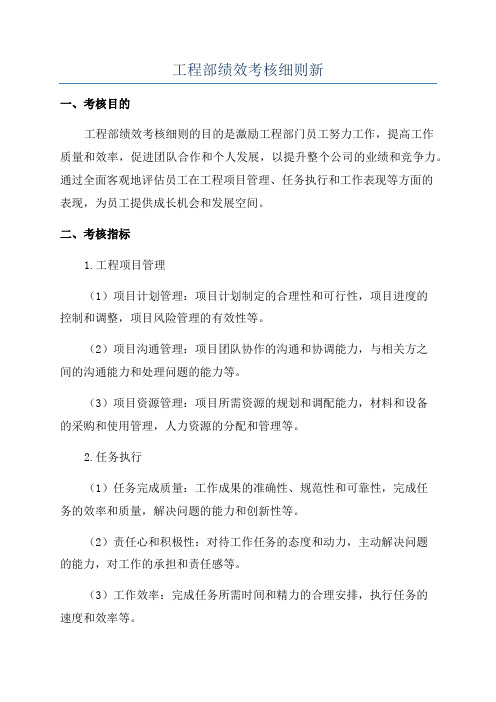 工程部绩效考核细则新

一、考核目的

工程部绩效考核细则的目的是激励工程部门员工努力工作，提高工作质量和效率，促进团队合作和个人发展，以提升整个公司的业绩和竞争力。通过全面客观地评估员工在工程项目管理、任务执行和工作表现等方面的表现，为员工提供成长机会和发展空间。

二、考核指标

1.工程项目管理

（1）项目计划管理：项目计划制定的合理性和可行性，项目进度的控制和调整，项目风险管理的有效性等。

（2）项目沟通管理：项目团队协作的沟通和协调能力，与相关方之间的沟通能力和处理问题的能力等。

（3）项目资源管理：项目所需资源的规划和调配能力，材料和设备的采购和使用管理，人力资源的分配和管理等。

2.任务执行

（1）任务完成质量：工作成果的准确性、规范性和可靠性，完成任务的效率和质量，解决问题的能力和创新性等。

（2）责任心和积极性：对待工作任务的态度和动力，主动解决问题的能力，对工作的承担和责任感等。

（3）工作效率：完成任务所需时间和精力的合理安排，执行任务的速度和效率等。